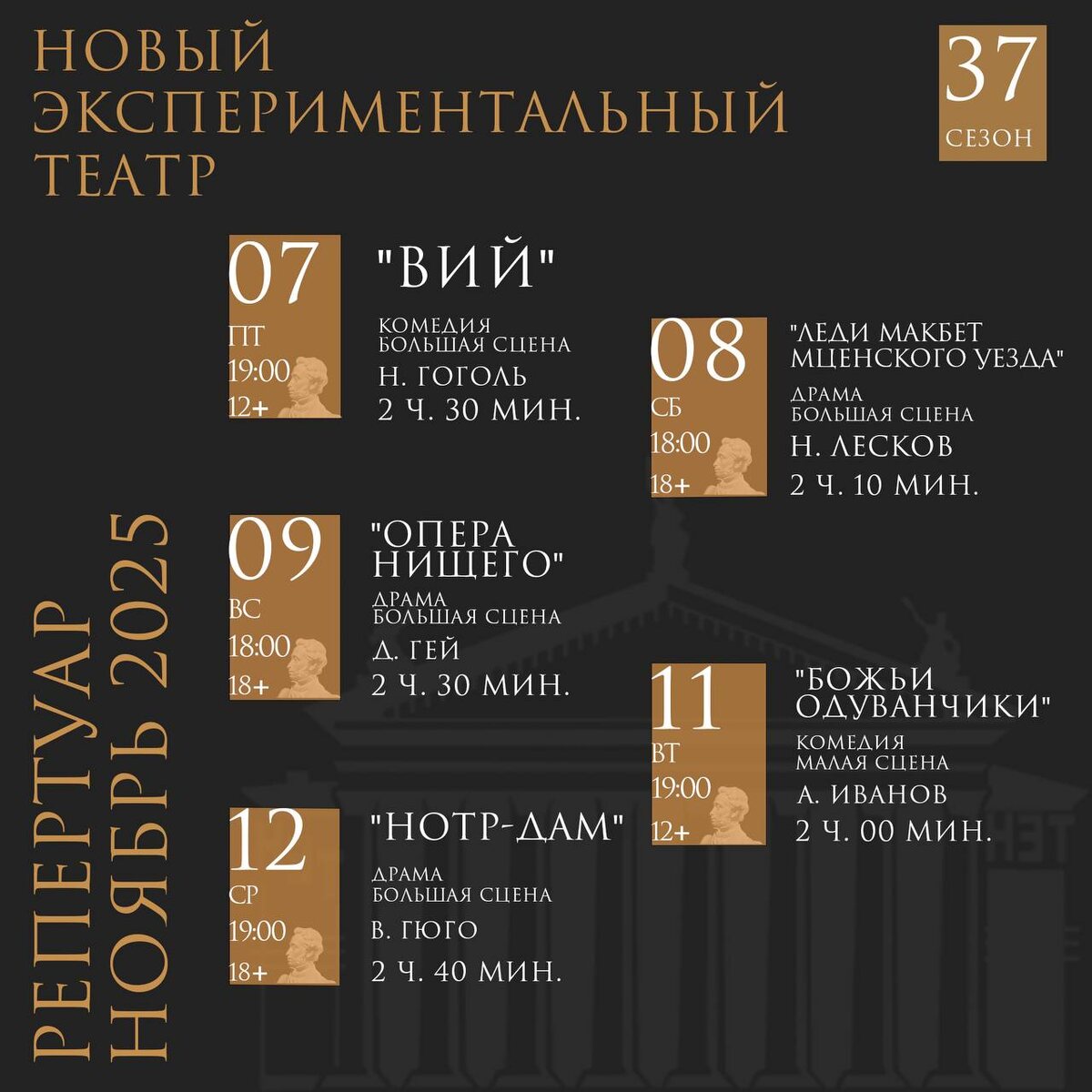 НОВЫЙ ЭКСПЕРИМЕНТАЛЬНЫЙ ТЕАТР

37
СЕЗОН

РЕПЕРТУАР
НОЯБРЬ 2025

07
ПТ
19:00
12+

"ВИЙ"
КОМЕДИЯ
БОЛЬШАЯ СЦЕНА
Н. ГОГОЛЬ
2 Ч. 30 МИН.

08
СБ
18:00
18+

"ЛЕДИ МАКБЕТ МЦЕНСКОГО УЕЗДА"
ДРАМА
БОЛЬШАЯ СЦЕНА
Н. ЛЕСКОВ
2 Ч. 10 МИН.

09
ВС
18:00
18+

"ОПЕРА НИЩЕГО"
ДРАМА
БОЛЬШАЯ СЦЕНА
Д. ГЕЙ
2 Ч. 30 МИН.

11
ВТ
19:00
12+

"БОЖЬИ ОДУВАНЧИКИ"
КОМЕДИЯ
МАЛАЯ СЦЕНА
А. ИВАНОВ
2 Ч. 00 МИН.

12
СР
19:00
18+

"НОТР-ДАМ"
ДРАМА
БОЛЬШАЯ СЦЕНА
В. ГЮГО
2 Ч. 40 МИН.